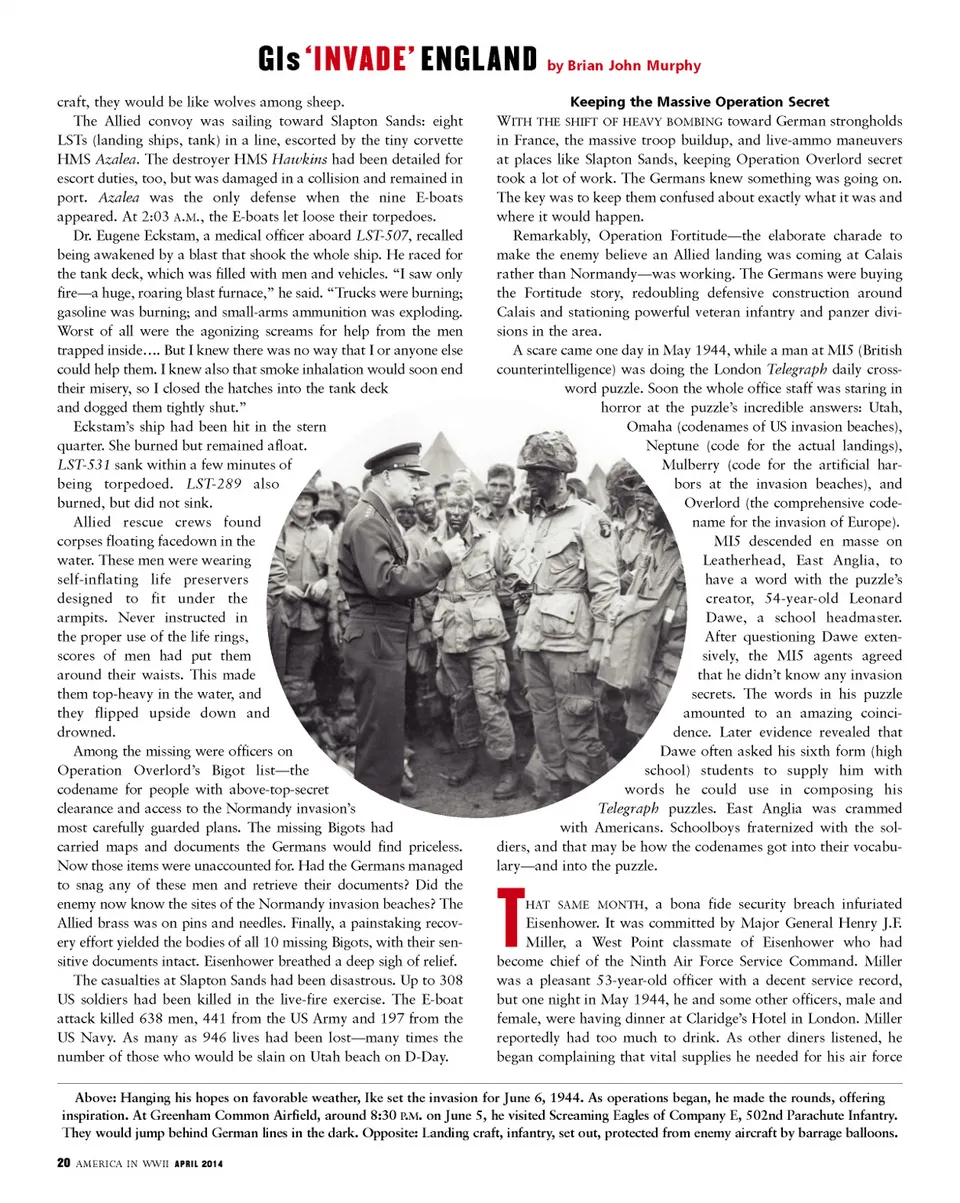 GIs 'INVADE' ENGLAND by Brian John Murphy

craft, they would be like wolves among sheep.

The Allied convoy was sailing toward Slapton Sands: eight LSTs (landing ships, tank) in a line, escorted by the tiny corvette HMS Azalea. The destroyer HMS Hawkins had been detailed for escort duties, too, but was damaged in a collision and remained in port. Azalea was the only defense when the nine E-boats appeared. At 2:03 A.M., the E-boats let loose their torpedoes.

Dr. Eugene Eckstam, a medical officer aboard LST-507, recalled being awakened by a blast that shook the whole ship. He raced for the tank deck, which was filled with men and vehicles. "I saw only fire—a huge, roaring blast furnace," he said. "Trucks were burning; gasoline was burning; and small-arms ammunition was exploding. Worst of all were the agonizing screams for help from the men trapped inside…. But I knew there was no way that I or anyone else could help them. I knew also that smoke inhalation would soon end their misery, so I closed the hatches into the tank deck and dogged them tightly shut."

Eckstam's ship had been hit in the stern quarter. She burned but remained afloat. LST-531 sank within a few minutes of being torpedoed. LST-289 also burned, but did not sink.

Allied rescue crews found corpses floating facedown in the water. These men were wearing self-inflating life preservers designed to fit under the armpits. Never instructed in the proper use of the life rings, scores of men had put them around their waists. This made them top-heavy in the water, and they flipped upside down and drowned.

Among the missing were officers on Operation Overlord's Bigot list—the codename for people with above-top-secret clearance and access to the Normandy invasion's most carefully guarded plans. The missing Bigots had carried maps and documents the Germans would find priceless. Now those items were unaccounted for. Had the Germans managed to snag any of these men and retrieve their documents? Did the enemy now know the sites of the Normandy invasion beaches? The Allied brass was on pins and needles. Finally, a painstaking recovery effort yielded the bodies of all 10 missing Bigots, with their sensitive documents intact. Eisenhower breathed a deep sigh of relief.

The casualties at Slapton Sands had been disastrous. Up to 308 US soldiers had been killed in the live-fire exercise. The E-boat attack killed 638 men, 441 from the US Army and 197 from the US Navy. As many as 946 lives had been lost—many times the number of those who would be slain on Utah beach on D-Day.

Keeping the Massive Operation Secret

WITH THE SHIFT OF HEAVY BOMBING toward German strongholds in France, the massive troop buildup, and live-ammo maneuvers at places like Slapton Sands, keeping Operation Overlord secret took a lot of work. The Germans knew something was going on. The key was to keep them confused about exactly what it was and where it would happen.

Remarkably, Operation Fortitude—the elaborate charade to make the enemy believe an Allied landing was coming at Calais rather than Normandy—was working. The Germans were buying the Fortitude story, redoubling defensive construction around Calais and stationing powerful veteran infantry and panzer divisions in the area.

A scare came one day in May 1944, while a man at MI5 (British counterintelligence) was doing the London Telegraph daily crossword puzzle. Soon the whole office staff was staring in horror at the puzzle's incredible answers: Utah, Omaha (codenames of US invasion beaches), Neptune (code for the actual landings), Mulberry (code for the artificial harbors at the invasion beaches), and Overlord (the comprehensive codename for the invasion of Europe).

MI5 descended en masse on Leatherhead, East Anglia, to have a word with the puzzle's creator, 54-year-old Leonard Dawe, a school headmaster. After questioning Dawe extensively, the MI5 agents agreed that he didn't know any invasion secrets. The words in his puzzle amounted to an amazing coincidence. Later evidence revealed that Dawe often asked his sixth form (high school) students to supply him with words he could use in composing his Telegraph puzzles. East Anglia was crammed with Americans. Schoolboys fraternized with the soldiers, and that may be how the codenames got into their vocabulary—and into the puzzle.

THAT SAME MONTH, a bona fide security breach infuriated Eisenhower. It was committed by Major General Henry J.F. Miller, a West Point classmate of Eisenhower who had become chief of the Ninth Air Force Service Command. Miller was a pleasant 53-year-old officer with a decent service record, but one night in May 1944, he and some other officers, male and female, were having dinner at Claridge's Hotel in London. Miller reportedly had too much to drink. As other diners listened, he began complaining that vital supplies he needed for his air force

Above: Hanging his hopes on favorable weather, Ike set the invasion for June 6, 1944. As operations began, he made the rounds, offering inspiration. At Greenham Common Airfield, around 8:30 P.M. on June 5, he visited Screaming Eagles of Company E, 502nd Parachute Infantry. They would jump behind German lines in the dark. Opposite: Landing craft, infantry, set out, protected from enemy aircraft by barrage balloons.

20 AMERICA IN WWII APRIL 2014